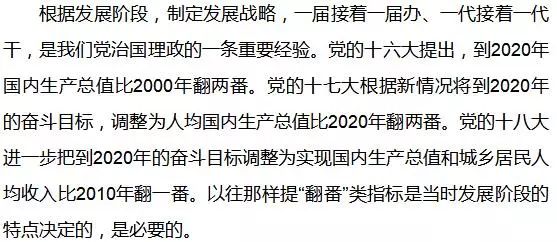 根据发展阶段，制定发展战略，一届接着一届办、一代接着一代干，是我们党治国理政的一条重要经验。党的十六大提出，到2020年国内生产总值比2000年翻两番。党的十七大根据新情况将到2020年的奋斗目标，调整为人均国内生产总值比2020年翻两番。党的十八大进一步把到2020年的奋斗目标调整为实现国内生产总值和城乡居民人均收入比2010年翻一番。以往那样提“翻番”类指标是当时发展阶段的特点决定的，是必要的。